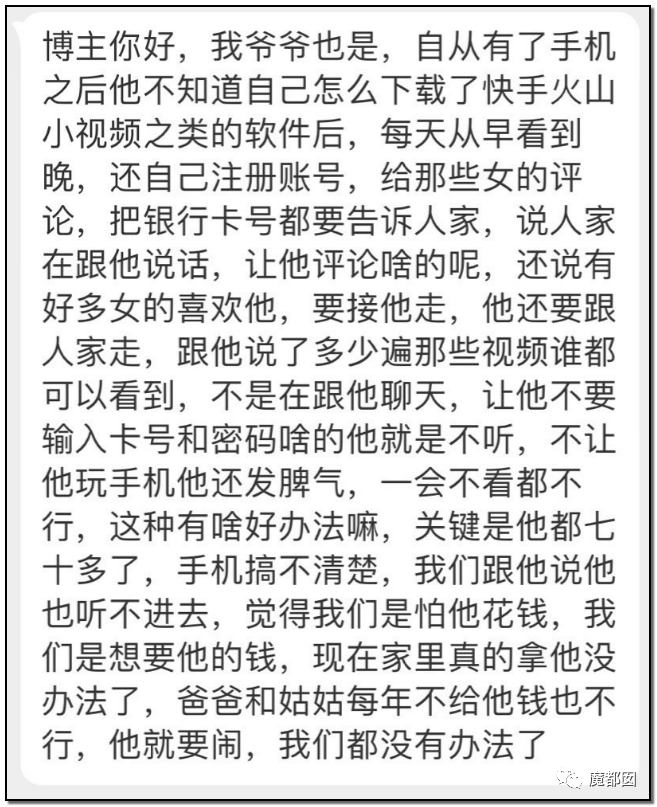 博主你好，我爷爷也是，自从有了手机之后他不知道自己怎么下载了快手火山小视频之类的软件后，每天从早看到晚，还自己注册账号，给那些女的评论，把银行卡号都要告诉人家，说人家在跟他说话，让他评论啥的呢，还说有好多女的喜欢他，要接他走，他还要跟人家走，跟他说了多少遍那些视频谁都可以看到，不是在跟他聊天，让他不要输入卡号和密码啥的他就是不听，不让他玩手机他还发脾气，一会不看都不行，这种有啥好办法嘛，关键是他都七十多了，手机搞不清楚，我们跟他说他也听不进去，觉得我们是怕他花钱，我们是想要他的钱，现在家里真的拿他没办法了，爸爸和姑姑每年不给他钱也不行，他就要闹，我们都没有办法了

魔都囡